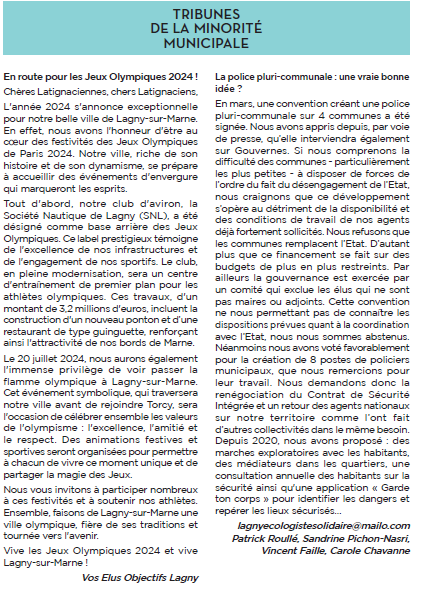 TRIBUNES
DE LA MINORITÉ
MUNICIPALE

En route pour les Jeux Olympiques 2024 !

Chères Latignaciennes, chers Latignaciens,

L'année 2024 s'annonce exceptionnelle pour notre belle ville de Lagny-sur-Marne. En effet, nous avons l'honneur d'être au cœur des festivités des Jeux Olympiques de Paris 2024. Notre ville, riche de son histoire et de son dynamisme, se prépare à accueillir des événements d'envergure qui marqueront les esprits.

Tout d'abord, notre club d'aviron, la Société Nautique de Lagny (SNL), a été désigné comme base arrière des Jeux Olympiques. Ce label prestigieux témoigne de l'excellence de nos infrastructures et de l'engagement de nos sportifs. Le club, en pleine modernisation, sera un centre d'entraînement de premier plan pour les athlètes olympiques. Ces travaux, d'un montant de 3,2 millions d'euros, incluent la construction d'un nouveau ponton et d'une restaurant de type guinguette, renforçant ainsi l'attractivité de nos bords de Marne.

Le 20 juillet 2024, nous aurons également l'immense privilège de voir passer la flamme olympique à Lagny-sur-Marne. Cet événement symbolique, qui traversera notre ville avant de rejoindre Torcy, sera l'occasion de célébrer ensemble les valeurs de l'olympisme : l'excellence, l'amitié et le respect. Des animations festives et sportives seront organisées pour permettre à chacun de vivre ce moment unique et de partager la magie des Jeux.

Nous vous invitons à participer nombreux à ces festivités et à soutenir nos athlètes. Ensemble, faisons de Lagny-sur-Marne une ville olympique, fière de ses traditions et tournée vers l'avenir.

Vive les Jeux Olympiques 2024 et vive Lagny-sur-Marne !

Vos Elus Objectifs Lagny

La police pluri-communale : une vraie bonne idée ?

En mars, une convention créant une police pluri-communale sur 4 communes a été signée. Nous avons appris depuis, par voie de presse, qu'elle interviendra également sur Gouvernes. Si nous comprenons la difficulté des communes - particulièrement les plus petites - à disposer de forces de l'ordre du fait du désengagement de l'Etat, nous craignons que ce développement s'opère au détriment de la disponibilité et des conditions de travail de nos agents déjà fortement sollicités. Nous refusons que les communes remplacent l'Etat. D'autant plus que ce financement se fait sur des budgets de plus en plus restreints. Par ailleurs la gouvernance est exercée par un comité qui exclue les élus qui ne sont pas maires ou adjoints. Cette convention ne nous permettant pas de connaître les dispositions prévues quant à la coordination avec l'Etat, nous nous sommes abstenus. Néanmoins nous avons voté favorablement pour la création de 8 postes de policiers municipaux, que nous remercions pour leur travail. Nous demandons donc la renégociation du Contrat de Sécurité Intégrée et un retour des agents nationaux sur notre territoire comme l'ont fait d'autres collectivités dans le même besoin. Depuis 2020, nous avons proposé : des marches exploratoires avec les habitants, des médiateurs dans les quartiers, une consultation annuelle des habitants sur la sécurité ainsi qu'une application « Garde ton corps » pour identifier les dangers et repérer les lieux sécurisés...

lagnyecologistesolidaire@mailo.com
Patrick Roullé, Sandrine Pichon-Nasri, Vincent Faille, Carole Chavanne